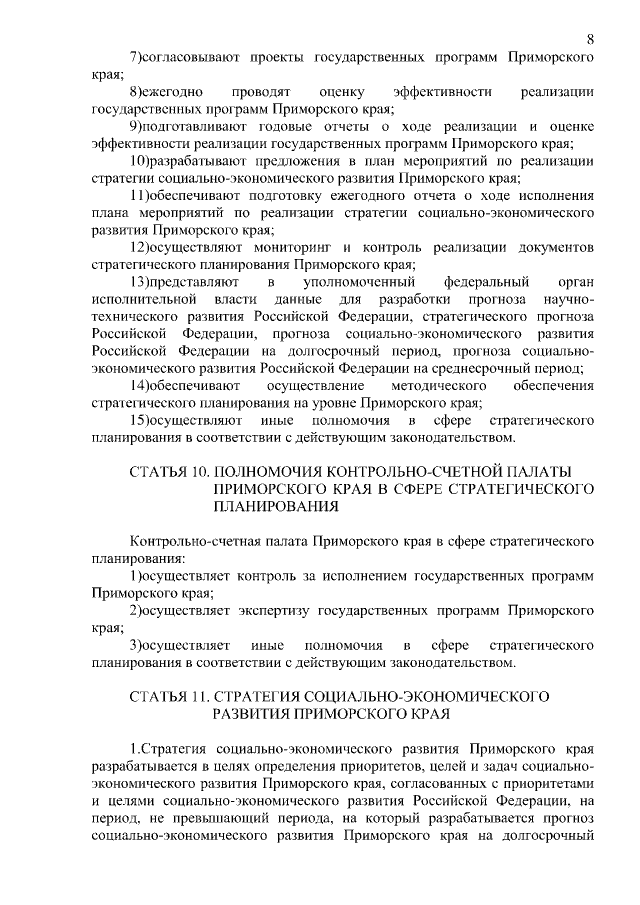 8

7)согласовывают проекты государственных программ Приморского края;

8)ежегодно проводят оценку эффективности реализации государственных программ Приморского края;

9)подготавливают годовые отчеты о ходе реализации и оценке эффективности реализации государственных программ Приморского края;

10)разрабатывают предложения в план мероприятий по реализации стратегии социально-экономического развития Приморского края;

11)обеспечивают подготовку ежегодного отчета о ходе исполнения плана мероприятий по реализации стратегии социально-экономического развития Приморского края;

12)осуществляют мониторинг и контроль реализации документов стратегического планирования Приморского края;

13)представляют в уполномоченный федеральный орган исполнительной власти данные для разработки прогноза научно-технического развития Российской Федерации, стратегического прогноза Российской Федерации, прогноза социально-экономического развития Российской Федерации на долгосрочный период, прогноза социально-экономического развития Российской Федерации на среднесрочный период;

14)обеспечивают осуществление методического обеспечения стратегического планирования на уровне Приморского края;

15)осуществляют иные полномочия в сфере стратегического планирования в соответствии с действующим законодательством.

СТАТЬЯ 10. ПОЛНОМОЧИЯ КОНТРОЛЬНО-СЧЕТНОЙ ПАЛАТЫ ПРИМОРСКОГО КРАЯ В СФЕРЕ СТРАТЕГИЧЕСКОГО ПЛАНИРОВАНИЯ

Контрольно-счетная палата Приморского края в сфере стратегического планирования:

1)осуществляет контроль за исполнением государственных программ Приморского края;

2)осуществляет экспертизу государственных программ Приморского края;

3)осуществляет иные полномочия в сфере стратегического планирования в соответствии с действующим законодательством.

СТАТЬЯ 11. СТРАТЕГИЯ СОЦИАЛЬНО-ЭКОНОМИЧЕСКОГО РАЗВИТИЯ ПРИМОРСКОГО КРАЯ

1.Стратегия социально-экономического развития Приморского края разрабатывается в целях определения приоритетов, целей и задач социально-экономического развития Приморского края, согласованных с приоритетами и целями социально-экономического развития Российской Федерации, на период, не превышающий периода, на который разрабатывается прогноз социально-экономического развития Приморского края на долгосрочный